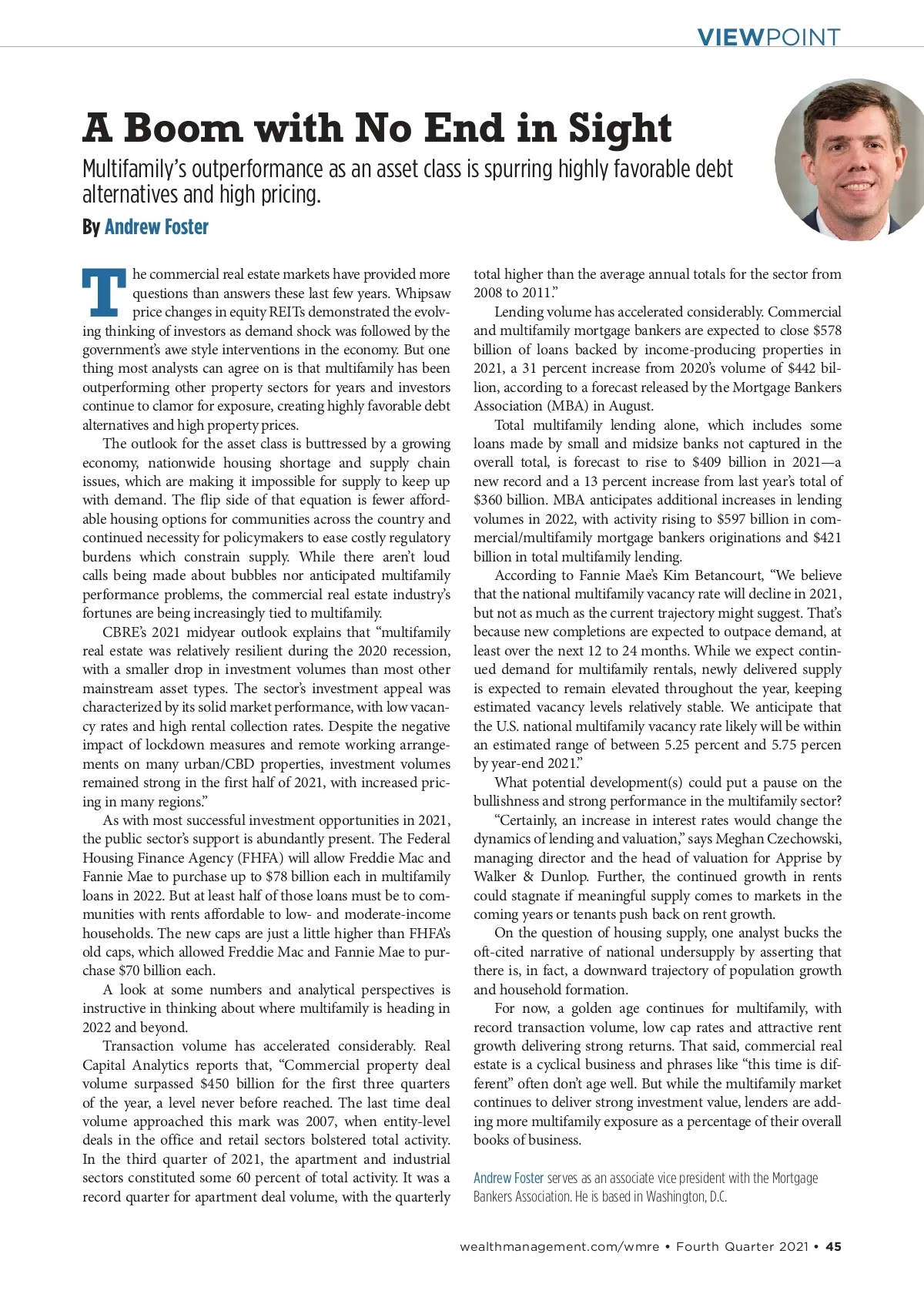 VIEWPOINT

A Boom with No End in Sight

Multifamily's outperformance as an asset class is spurring highly favorable debt alternatives and high pricing.

By Andrew Foster

The commercial real estate markets have provided more questions than answers these last few years. Whipsaw price changes in equity REITs demonstrated the evolving thinking of investors as demand shock was followed by the government's awe style interventions in the economy. But one thing most analysts can agree on is that multifamily has been outperforming other property sectors for years and investors continue to clamor for exposure, creating highly favorable debt alternatives and high property prices.

The outlook for the asset class is buttressed by a growing economy, nationwide housing shortage and supply chain issues, which are making it impossible for supply to keep up with demand. The flip side of that equation is fewer affordable housing options for communities across the country and continued necessity for policymakers to ease costly regulatory burdens which constrain supply. While there aren't loud calls being made about bubbles nor anticipated multifamily performance problems, the commercial real estate industry's fortunes are being increasingly tied to multifamily.

CBRE's 2021 midyear outlook explains that "multifamily real estate was relatively resilient during the 2020 recession, with a smaller drop in investment volumes than most other mainstream asset types. The sector's investment appeal was characterized by its solid market performance, with low vacancy rates and high rental collection rates. Despite the negative impact of lockdown measures and remote working arrangements on many urban/CBD properties, investment volumes remained strong in the first half of 2021, with increased pricing in many regions."

As with most successful investment opportunities in 2021, the public sector's support is abundantly present. The Federal Housing Finance Agency (FHFA) will allow Freddie Mac and Fannie Mae to purchase up to $78 billion each in multifamily loans in 2022. But at least half of those loans must be to communities with rents affordable to low- and moderate-income households. The new caps are just a little higher than FHFA's old caps, which allowed Freddie Mac and Fannie Mae to purchase $70 billion each.

A look at some numbers and analytical perspectives is instructive in thinking about where multifamily is heading in 2022 and beyond.

Transaction volume has accelerated considerably. Real Capital Analytics reports that, "Commercial property deal volume surpassed $450 billion for the first three quarters of the year, a level never before reached. The last time deal volume approached this mark was 2007, when entity-level deals in the office and retail sectors bolstered total activity. In the third quarter of 2021, the apartment and industrial sectors constituted some 60 percent of total activity. It was a record quarter for apartment deal volume, with the quarterly total higher than the average annual totals for the sector from 2008 to 2011."

Lending volume has accelerated considerably. Commercial and multifamily mortgage bankers are expected to close $578 billion of loans backed by income-producing properties in 2021, a 31 percent increase from 2020's volume of $442 billion, according to a forecast released by the Mortgage Bankers Association (MBA) in August.

Total multifamily lending alone, which includes some loans made by small and midsize banks not captured in the overall total, is forecast to rise to $409 billion in 2021—a new record and a 13 percent increase from last year's total of $360 billion. MBA anticipates additional increases in lending volumes in 2022, with activity rising to $597 billion in commercial/multifamily mortgage bankers originations and $421 billion in total multifamily lending.

According to Fannie Mae's Kim Betancourt, "We believe that the national multifamily vacancy rate will decline in 2021, but not as much as the current trajectory might suggest. That's because new completions are expected to outpace demand, at least over the next 12 to 24 months. While we expect continued demand for multifamily rentals, newly delivered supply is expected to remain elevated throughout the year, keeping estimated vacancy levels relatively stable. We anticipate that the U.S. national multifamily vacancy rate likely will be within an estimated range of between 5.25 percent and 5.75 percen by year-end 2021."

What potential development(s) could put a pause on the bullishness and strong performance in the multifamily sector?

"Certainly, an increase in interest rates would change the dynamics of lending and valuation," says Meghan Czechowski, managing director and the head of valuation for Apprise by Walker & Dunlop. Further, the continued growth in rents could stagnate if meaningful supply comes to markets in the coming years or tenants push back on rent growth.

On the question of housing supply, one analyst bucks the oft-cited narrative of national undersupply by asserting that there is, in fact, a downward trajectory of population growth and household formation.

For now, a golden age continues for multifamily, with record transaction volume, low cap rates and attractive rent growth delivering strong returns. That said, commercial real estate is a cyclical business and phrases like "this time is different" often don't age well. But while the multifamily market continues to deliver strong investment value, lenders are adding more multifamily exposure as a percentage of their overall books of business.

Andrew Foster serves as an associate vice president with the Mortgage Bankers Association. He is based in Washington, D.C.

wealthmanagement.com/wmre • Fourth Quarter 2021 • 45